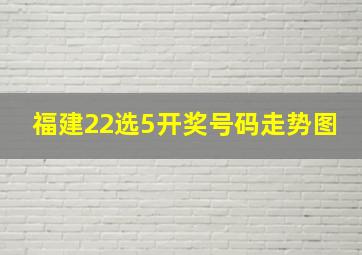 福建22选5开奖号码走势图